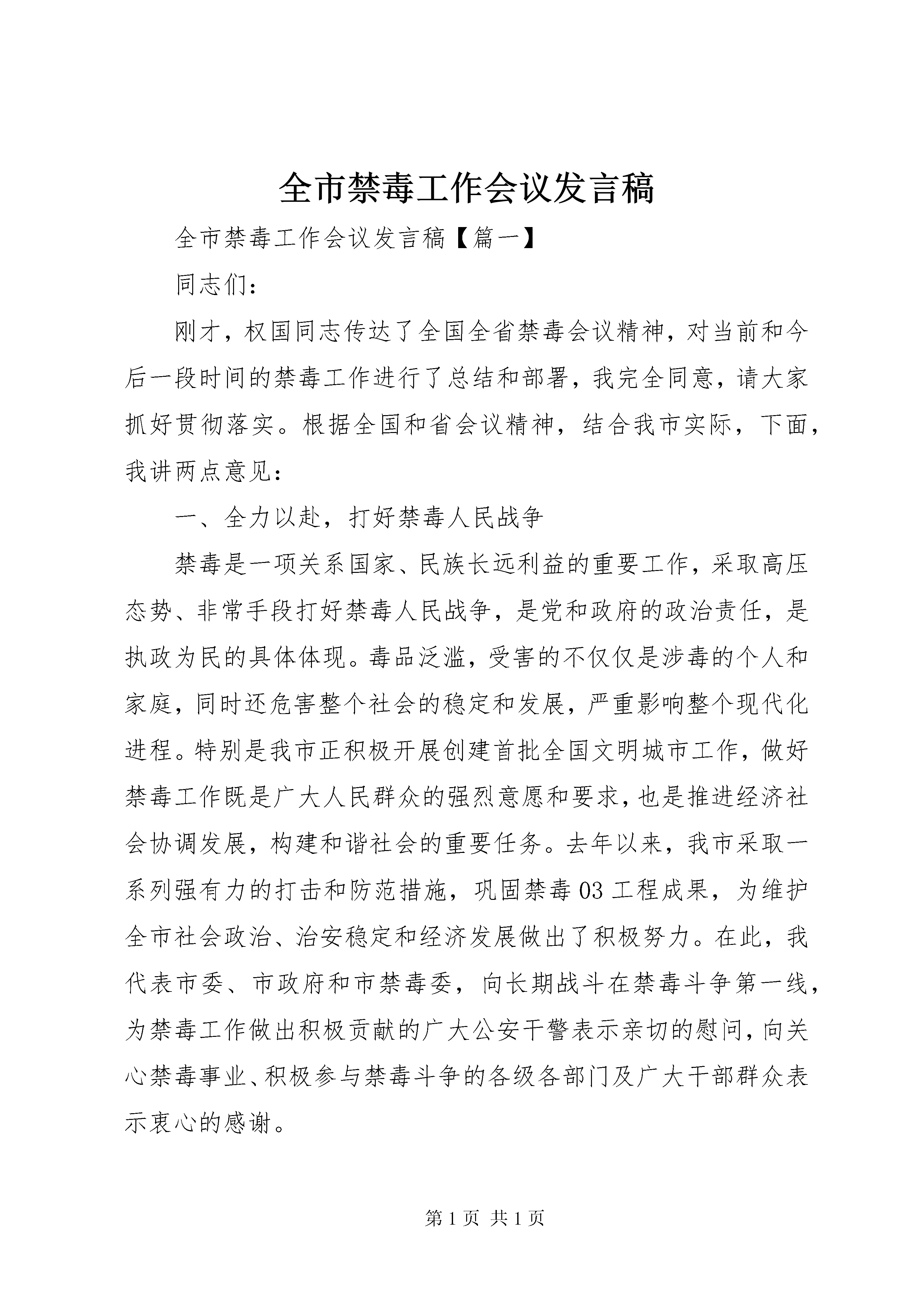 全市禁毒工作会议发言稿

全市禁毒工作会议发言稿【篇一】

同志们：

刚才，权国同志传达了全国全省禁毒会议精神，对当前和今后一段时间的禁毒工作进行了总结和部署，我完全同意，请大家抓好贯彻落实。根据全国和省会议精神，结合我市实际，下面，我讲两点意见：

一、全力以赴，打好禁毒人民战争

禁毒是一项关系国家、民族长远利益的重要工作，采取高压态势、非常手段打好禁毒人民战争，是党和政府的政治责任，是执政为民的具体体现。毒品泛滥，受害的不仅仅是涉毒的个人和家庭，同时还危害整个社会的稳定和发展，严重影响整个现代化进程。特别是我市正积极开展创建首批全国文明城市工作，做好禁毒工作既是广大人民群众的强烈意愿和要求，也是推进经济社会协调发展，构建和谐社会的重要任务。去年以来，我市采取一系列强有力的打击和防范措施，巩固禁毒03工程成果，为维护全市社会政治、治安稳定和经济发展做出了积极努力。在此，我代表市委、市政府和市禁毒委，向长期战斗在禁毒斗争第一线，为禁毒工作做出积极贡献的广大公安干警表示亲切的慰问，向关心禁毒事业、积极参与禁毒斗争的各级各部门及广大干部群众表示衷心的感谢。

第1页 共1页